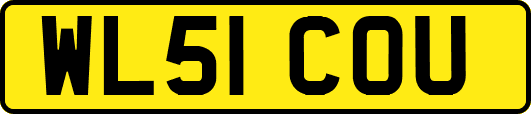 WL51 COU